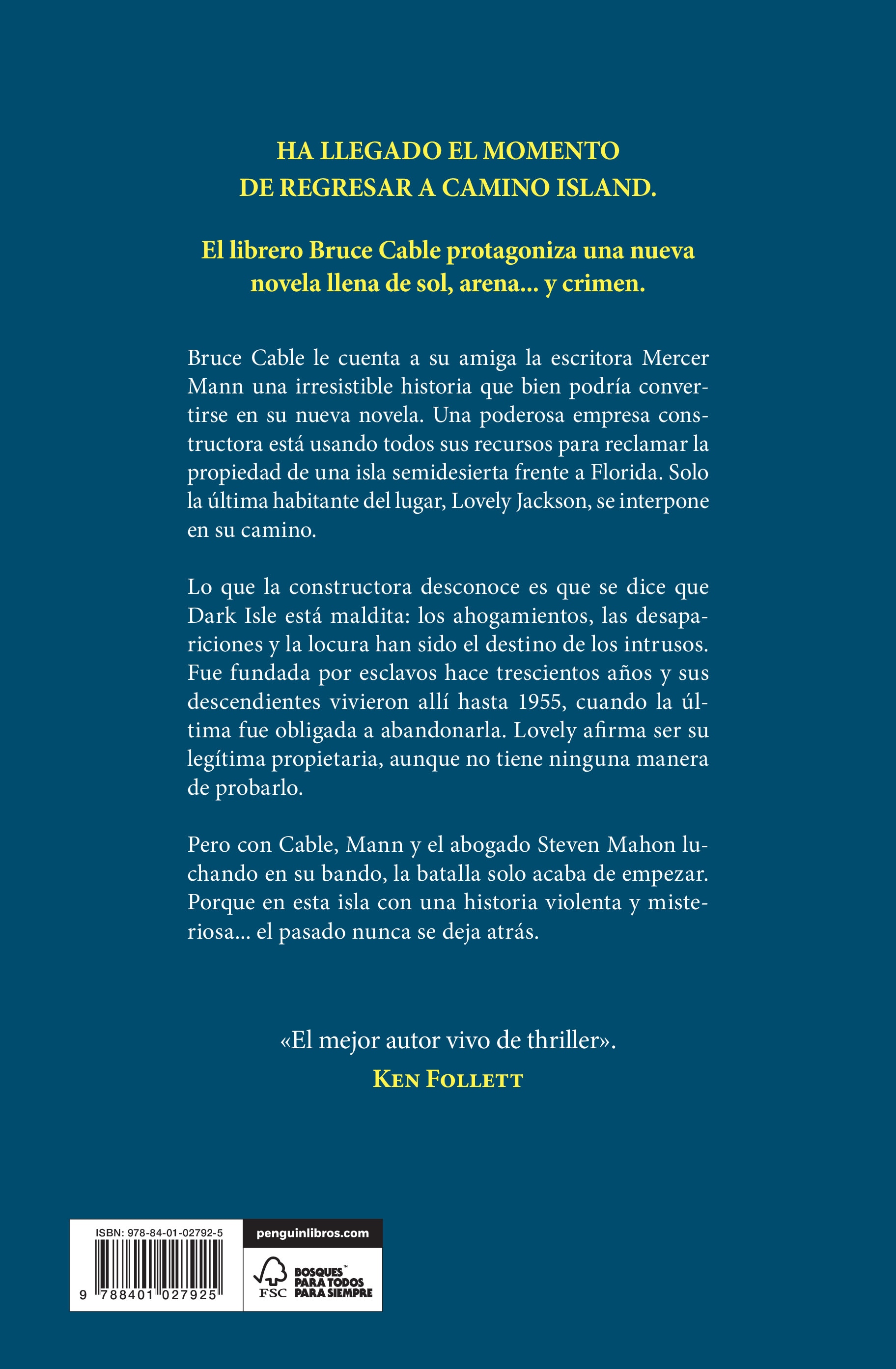 HA LLEGADO EL MOMENTO
DE REGRESAR A CAMINO ISLAND.

El librero Bruce Cable protagoniza una nueva novela llena de sol, arena... y crimen.

Bruce Cable le cuenta a su amiga la escritora Mercer Mann una irresistible historia que bien podría convertirse en su nueva novela. Una poderosa empresa constructora está usando todos sus recursos para reclamar la propiedad de una isla semidesierta frente a Florida. Solo la última habitante del lugar, Lovely Jackson, se interpone en su camino.

Lo que la constructora desconoce es que se dice que Dark Isle está maldita: los ahogamientos, las desapariciones y la locura han sido el destino de los intrusos. Fue fundada por esclavos hace trescientos años y sus descendientes vivieron allí hasta 1955, cuando la última fue obligada a abandonarla. Lovely afirma ser su legítima propietaria, aunque no tiene ninguna manera de probarlo.

Pero con Cable, Mann y el abogado Steven Mahon luchando en su bando, la batalla solo acaba de empezar. Porque en esta isla con una historia violenta y misteriosa... el pasado nunca se deja atrás.

«El mejor autor vivo de thriller».
KEN FOLLETT

ISBN: 978-84-01-02792-5
9 788401 027925

penguinlibros.com

FSC BOSQUES™ PARA TODOS PARA SIEMPRE